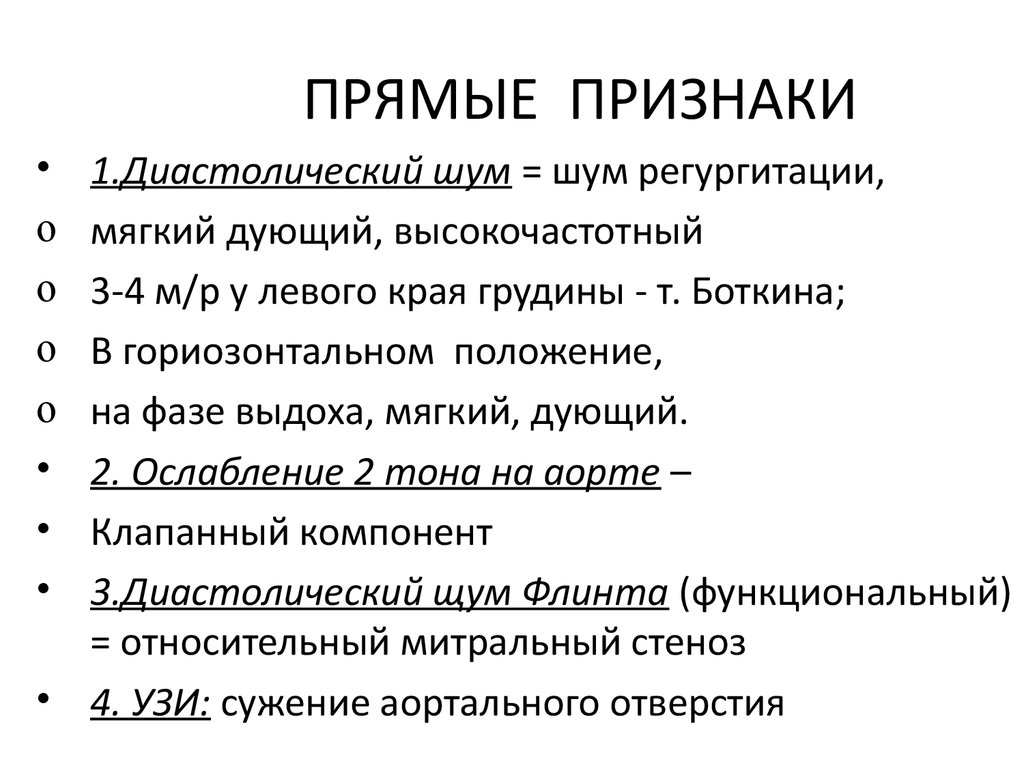 ПРЯМЫЕ ПРИЗНАКИ

• 1.Диастолический шум = шум регургитации,
o мягкий дующий, высокочастотный
o 3-4 м/р у левого края грудины - т. Боткина;
o В гориозонтальном положение,
o на фазе выдоха, мягкий, дующий.
• 2. Ослабление 2 тона на аорте –
• Клапанный компонент
• 3.Диастолический щум Флинта (функциональный) = относительный митральный стеноз
• 4. УЗИ: сужение аортального отверстия